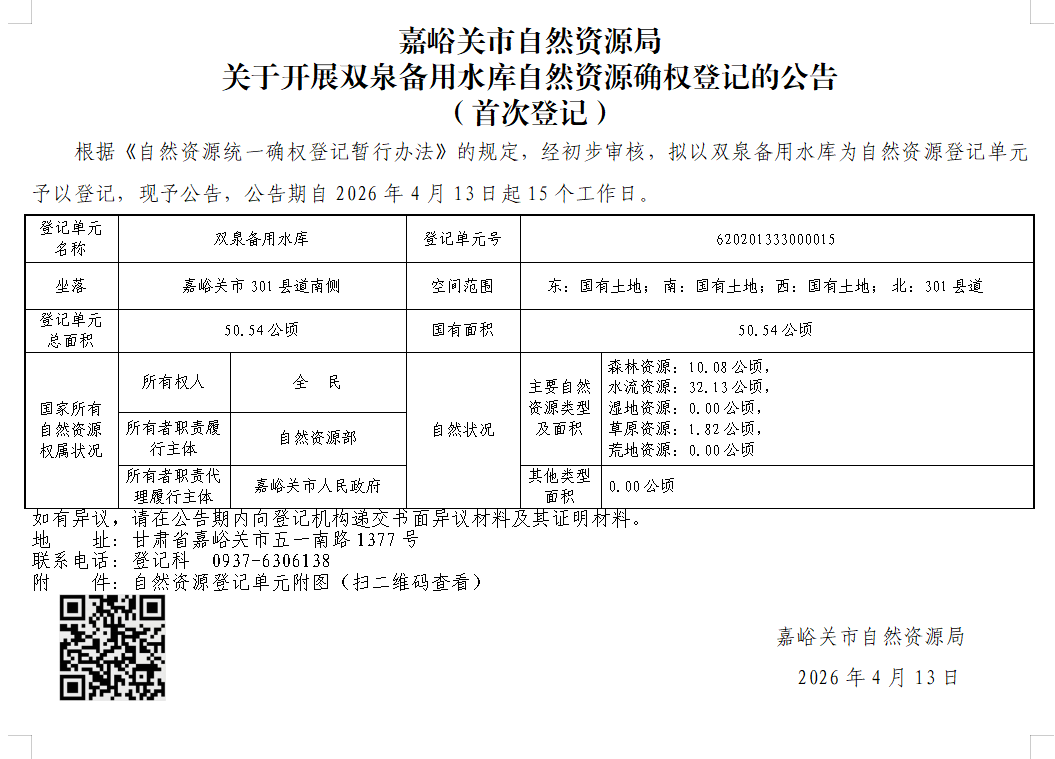 嘉峪关市自然资源局
关于开展双泉备用水库自然资源确权登记的公告
（首次登记）

根据《自然资源统一确权登记暂行办法》的规定，经初步审核，拟以双泉备用水库为自然资源登记单元予以登记，现予公告，公告期自 2026 年 4 月 13 日起 15 个工作日。

| 登记单元名称 | 双泉备用水库 | | 登记单元号 | 620201333000015 | |
|---|---|---|---|---|---|
| 坐落 | 嘉峪关市 301 县道南侧 | | 空间范围 | 东：国有土地；南：国有土地；西：国有土地；北：301 县道 | |
| 登记单元总面积 | 50.54 公顷 | | 国有面积 | 50.54 公顷 | |
| 国家所有自然资源权属状况 | 所有权人 | 全　民 | 自然状况 | 主要自然资源类型及面积 | 森林资源：10.08 公顷，水流资源：32.13 公顷，湿地资源：0.00 公顷，草原资源：1.82 公顷，荒地资源：0.00 公顷 |
| | 所有者职责履行主体 | 自然资源部 | | | |
| | 所有者职责代理履行主体 | 嘉峪关市人民政府 | | 其他类型面积 | 0.00 公顷 |

如有异议，请在公告期内向登记机构递交书面异议材料及其证明材料。
地　　址：甘肃省嘉峪关市五一南路 1377 号
联系电话：登记科　0937-6306138
附　　件：自然资源登记单元附图（扫二维码查看）

嘉峪关市自然资源局
2026 年 4 月 13 日